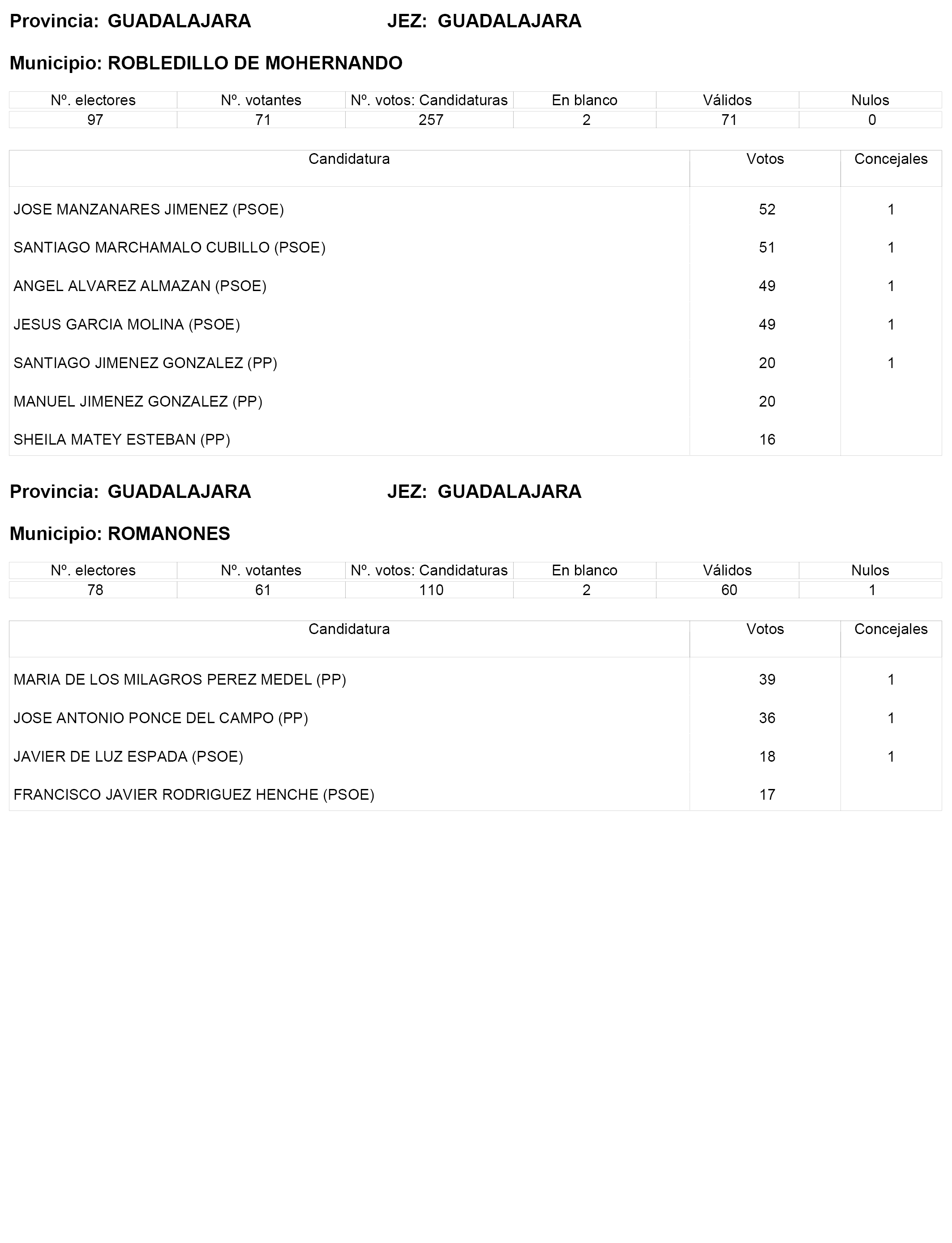 Provincia: GUADALAJARA JEZ: GUADALAJARA

Municipio: ROBLEDILLO DE MOHERNANDO

| Nº. electores | Nº. votantes | Nº. votos: Candidaturas | En blanco | Válidos | Nulos |
|---|---|---|---|---|---|
| 97 | 71 | 257 | 2 | 71 | 0 |

| Candidatura | Votos | Concejales |
|---|---|---|
| JOSE MANZANARES JIMENEZ (PSOE) | 52 | 1 |
| SANTIAGO MARCHAMALO CUBILLO (PSOE) | 51 | 1 |
| ANGEL ALVAREZ ALMAZAN (PSOE) | 49 | 1 |
| JESUS GARCIA MOLINA (PSOE) | 49 | 1 |
| SANTIAGO JIMENEZ GONZALEZ (PP) | 20 | 1 |
| MANUEL JIMENEZ GONZALEZ (PP) | 20 | |
| SHEILA MATEY ESTEBAN (PP) | 16 | |

Provincia: GUADALAJARA JEZ: GUADALAJARA

Municipio: ROMANONES

| Nº. electores | Nº. votantes | Nº. votos: Candidaturas | En blanco | Válidos | Nulos |
|---|---|---|---|---|---|
| 78 | 61 | 110 | 2 | 60 | 1 |

| Candidatura | Votos | Concejales |
|---|---|---|
| MARIA DE LOS MILAGROS PEREZ MEDEL (PP) | 39 | 1 |
| JOSE ANTONIO PONCE DEL CAMPO (PP) | 36 | 1 |
| JAVIER DE LUZ ESPADA (PSOE) | 18 | 1 |
| FRANCISCO JAVIER RODRIGUEZ HENCHE (PSOE) | 17 | |